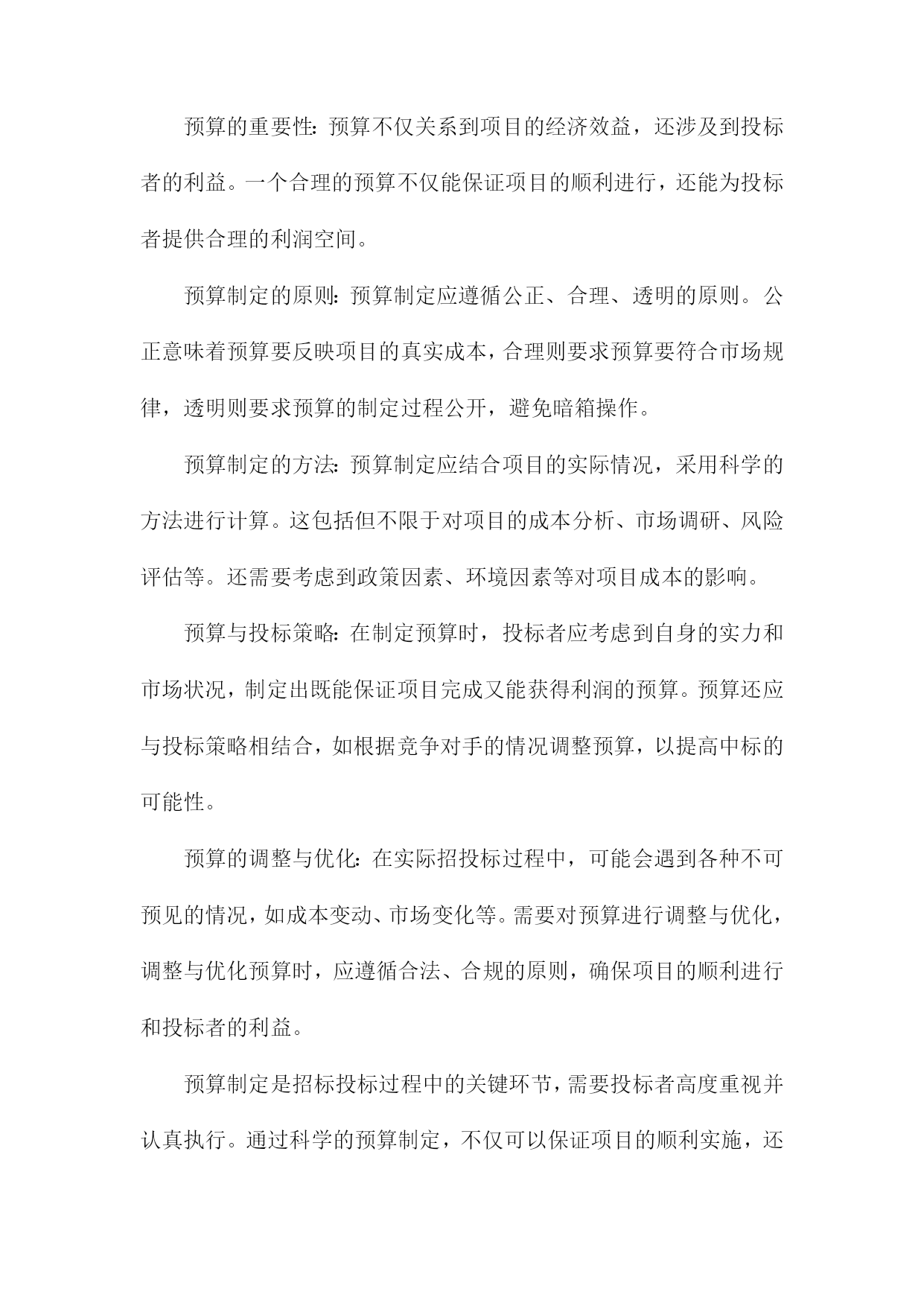 预算的重要性：预算不仅关系到项目的经济效益，还涉及到投标者的利益。一个合理的预算不仅能保证项目的顺利进行，还能为投标者提供合理的利润空间。

预算制定的原则：预算制定应遵循公正、合理、透明的原则。公正意味着预算要反映项目的真实成本，合理则要求预算要符合市场规律，透明则要求预算的制定过程公开，避免暗箱操作。

预算制定的方法：预算制定应结合项目的实际情况，采用科学的方法进行计算。这包括但不限于对项目的成本分析、市场调研、风险评估等。还需要考虑到政策因素、环境因素等对项目成本的影响。

预算与投标策略：在制定预算时，投标者应考虑到自身的实力和市场状况，制定出既能保证项目完成又能获得利润的预算。预算还应与投标策略相结合，如根据竞争对手的情况调整预算，以提高中标的可能性。

预算的调整与优化：在实际招投标过程中，可能会遇到各种不可预见的情况，如成本变动、市场变化等。需要对预算进行调整与优化，调整与优化预算时，应遵循合法、合规的原则，确保项目的顺利进行和投标者的利益。

预算制定是招标投标过程中的关键环节，需要投标者高度重视并认真执行。通过科学的预算制定，不仅可以保证项目的顺利实施，还